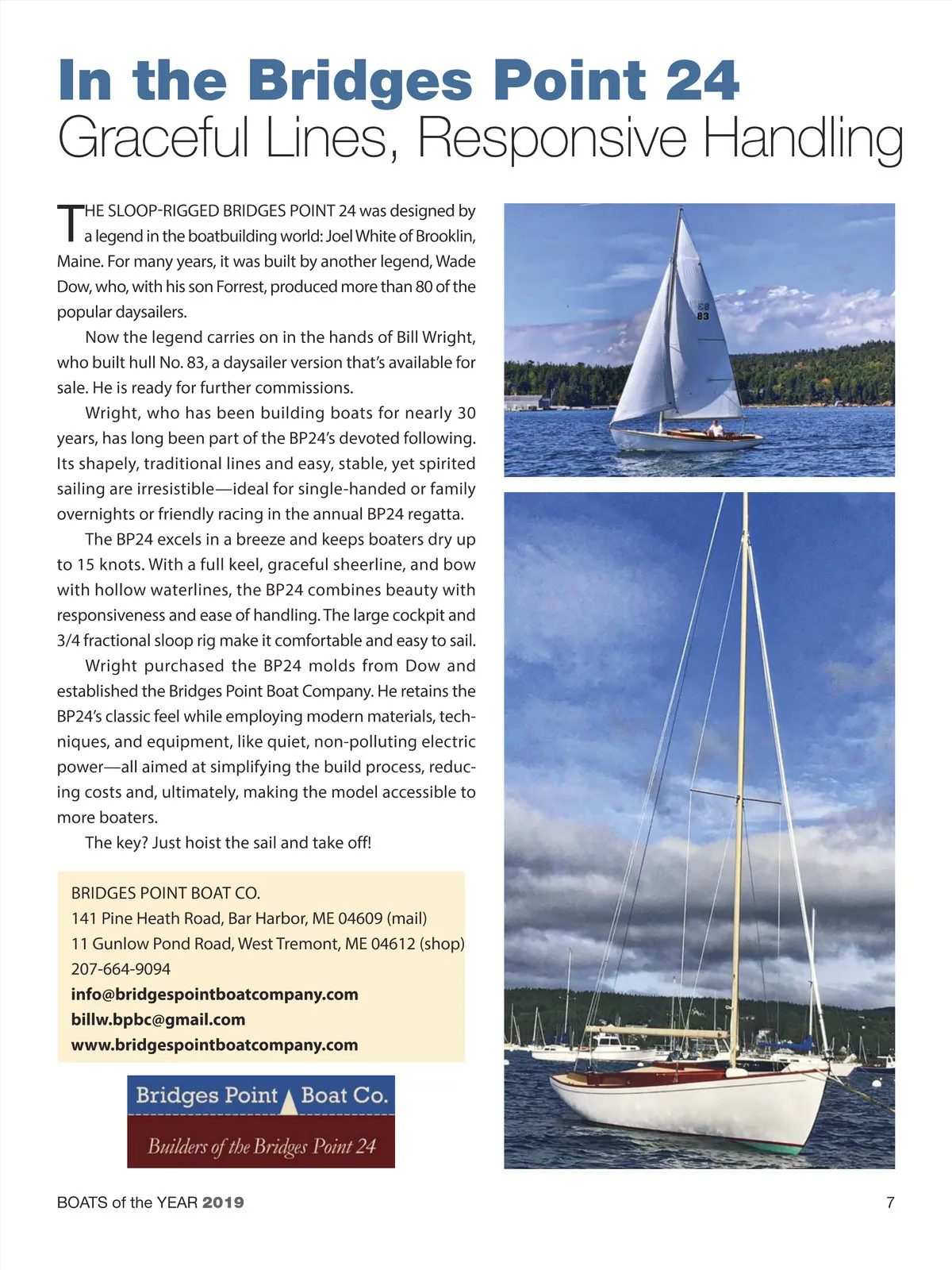 In the Bridges Point 24
Graceful Lines, Responsive Handling

THE SLOOP-RIGGED BRIDGES POINT 24 was designed by a legend in the boatbuilding world: Joel White of Brooklin, Maine. For many years, it was built by another legend, Wade Dow, who, with his son Forrest, produced more than 80 of the popular daysailers.

Now the legend carries on in the hands of Bill Wright, who built hull No. 83, a daysailer version that's available for sale. He is ready for further commissions.

Wright, who has been building boats for nearly 30 years, has long been part of the BP24's devoted following. Its shapely, traditional lines and easy, stable, yet spirited sailing are irresistible—ideal for single-handed or family overnights or friendly racing in the annual BP24 regatta.

The BP24 excels in a breeze and keeps boaters dry up to 15 knots. With a full keel, graceful sheerline, and bow with hollow waterlines, the BP24 combines beauty with responsiveness and ease of handling. The large cockpit and 3/4 fractional sloop rig make it comfortable and easy to sail.

Wright purchased the BP24 molds from Dow and established the Bridges Point Boat Company. He retains the BP24's classic feel while employing modern materials, techniques, and equipment, like quiet, non-polluting electric power—all aimed at simplifying the build process, reducing costs and, ultimately, making the model accessible to more boaters.

The key? Just hoist the sail and take off!

BRIDGES POINT BOAT CO.
141 Pine Heath Road, Bar Harbor, ME 04609 (mail)
11 Gunlow Pond Road, West Tremont, ME 04612 (shop)
207-664-9094
info@bridgespointboatcompany.com
billw.bpbc@gmail.com
www.bridgespointboatcompany.com

Bridges Point Boat Co.
Builders of the Bridges Point 24

83

BOATS of the YEAR 2019
7